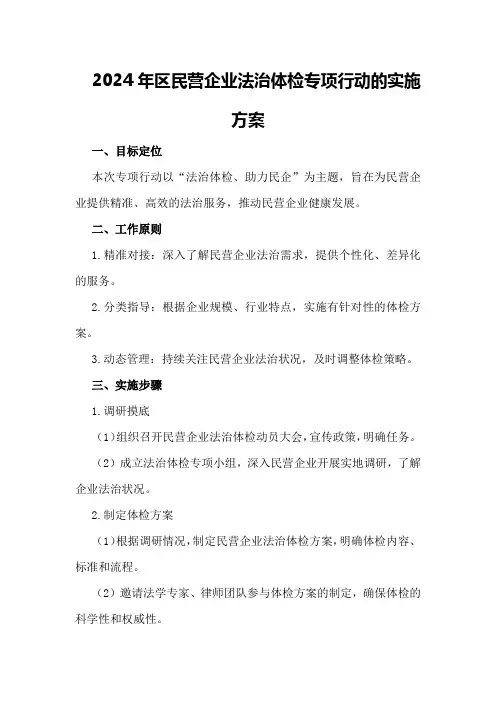 2024年区民营企业法治体检专项行动的实施方案

一、目标定位

本次专项行动以“法治体检、助力民企”为主题，旨在为民营企业提供精准、高效的法治服务，推动民营企业健康发展。

二、工作原则

1.精准对接：深入了解民营企业法治需求，提供个性化、差异化的服务。

2.分类指导：根据企业规模、行业特点，实施有针对性的体检方案。

3.动态管理：持续关注民营企业法治状况，及时调整体检策略。

三、实施步骤

1.调研摸底

（1）组织召开民营企业法治体检动员大会，宣传政策，明确任务。

（2）成立法治体检专项小组，深入民营企业开展实地调研，了解企业法治状况。

2.制定体检方案

（1）根据调研情况，制定民营企业法治体检方案，明确体检内容、标准和流程。

（2）邀请法学专家、律师团队参与体检方案的制定，确保体检的科学性和权威性。